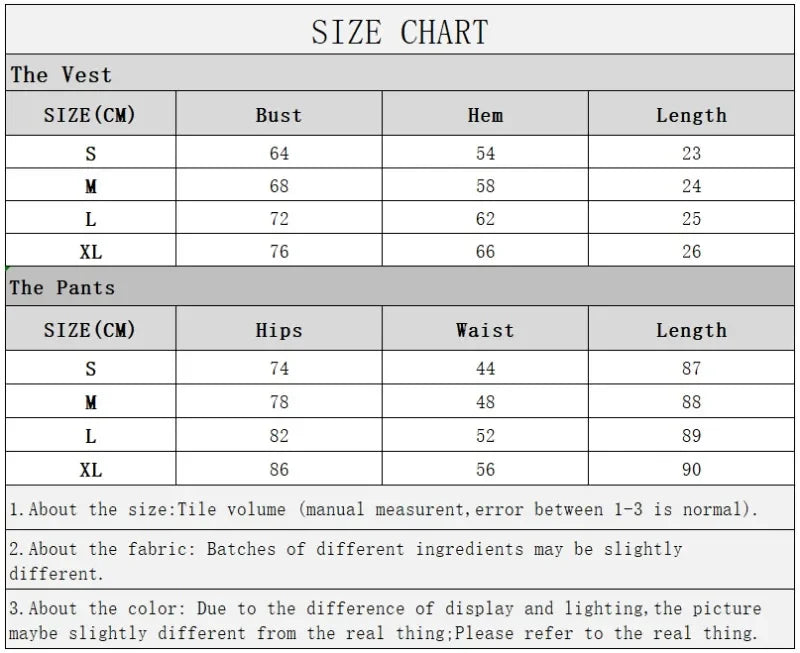 SIZE CHART

The Vest

| SIZE(CM) | Bust | Hem | Length |
|---|---|---|---|
| S | 64 | 54 | 23 |
| M | 68 | 58 | 24 |
| L | 72 | 62 | 25 |
| XL | 76 | 66 | 26 |

The Pants

| SIZE(CM) | Hips | Waist | Length |
|---|---|---|---|
| S | 74 | 44 | 87 |
| M | 78 | 48 | 88 |
| L | 82 | 52 | 89 |
| XL | 86 | 56 | 90 |

1.About the size:Tile volume (manual measurent,error between 1-3 is normal).

2.About the fabric: Batches of different ingredients may be slightly different.

3.About the color: Due to the difference of display and lighting,the picture maybe slightly different from the real thing;Please refer to the real thing.